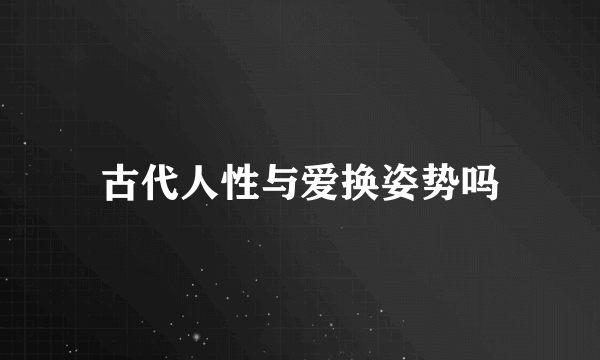 古代人性与爱换姿势吗